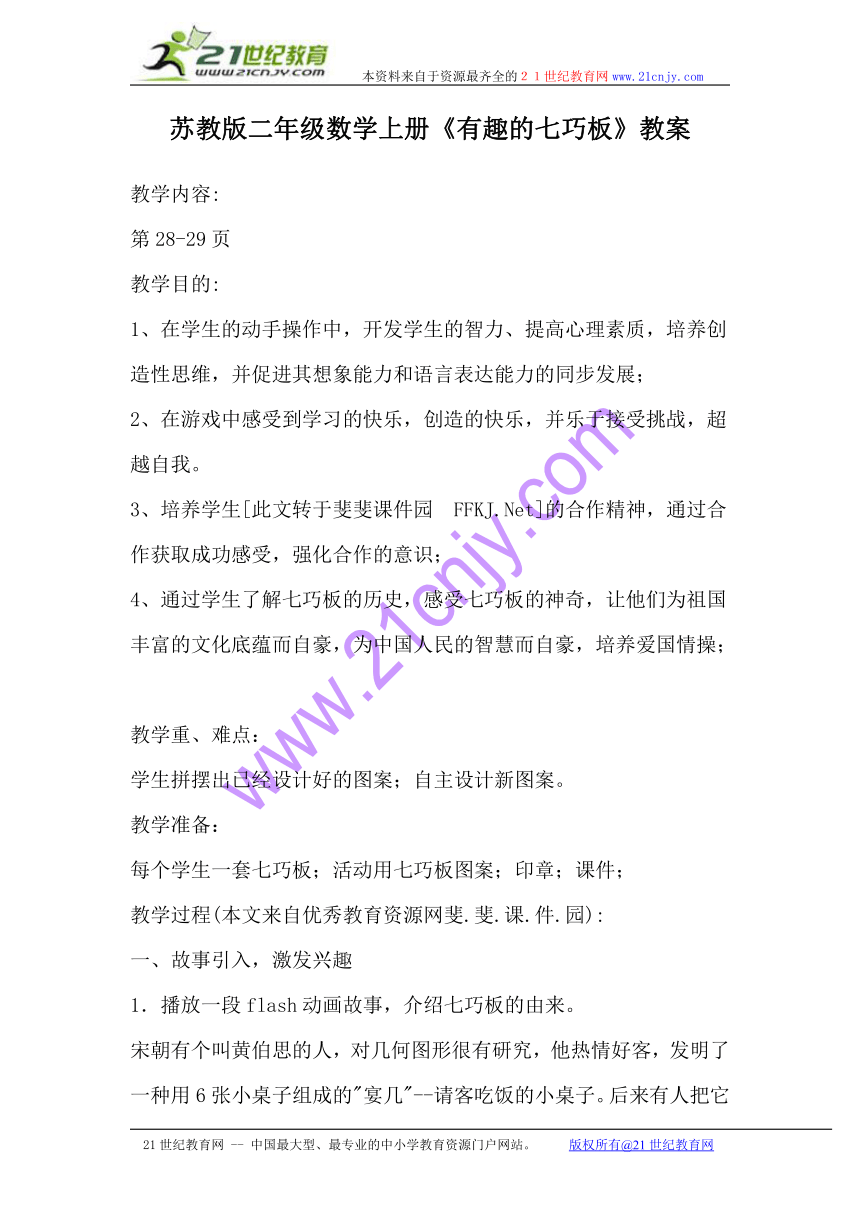 21世纪教育
www.21cnjy.com
本资料来自于资源最齐全的２１世纪教育网 www.21cnjy.com

苏教版二年级数学上册《有趣的七巧板》教案

教学内容:

第 28-29 页

教学目的:

1、在学生的动手操作中，开发学生的智力、提高心理素质，培养创造性思维，并促进其想象能力和语言表达能力的同步发展;

2、在游戏中感受到学习的快乐，创造的快乐，并乐于接受挑战，超越自我。

3、培养学生[此文转于斐斐课件园 FFKJ.Net]的合作精神，通过合作获取成功感受，强化合作的意识;

4、通过学生了解七巧板的历史，感受七巧板的神奇，让他们为祖国丰富的文化底蕴而自豪，为中国人民的智慧而自豪，培养爱国情操;

教学重、难点:

学生拼摆出已经设计好的图案；自主设计新图案。

教学准备:

每个学生一套七巧板；活动用七巧板图案；印章；课件;

教学过程(本文来自优秀教育资源网斐.斐.课.件.园):

一、故事引入，激发兴趣

1．播放一段 flash 动画故事，介绍七巧板的由来。

宋朝有个叫黄伯思的人，对几何图形很有研究，他热情好客，发明了一种用 6 张小桌子组成的"宴几"--请客吃饭的小桌子。后来有人把它

www.21cnjy.com

21 世纪教育网 -- 中国最大型、最专业的中小学教育资源门户网站。 版权所有@21 世纪教育网